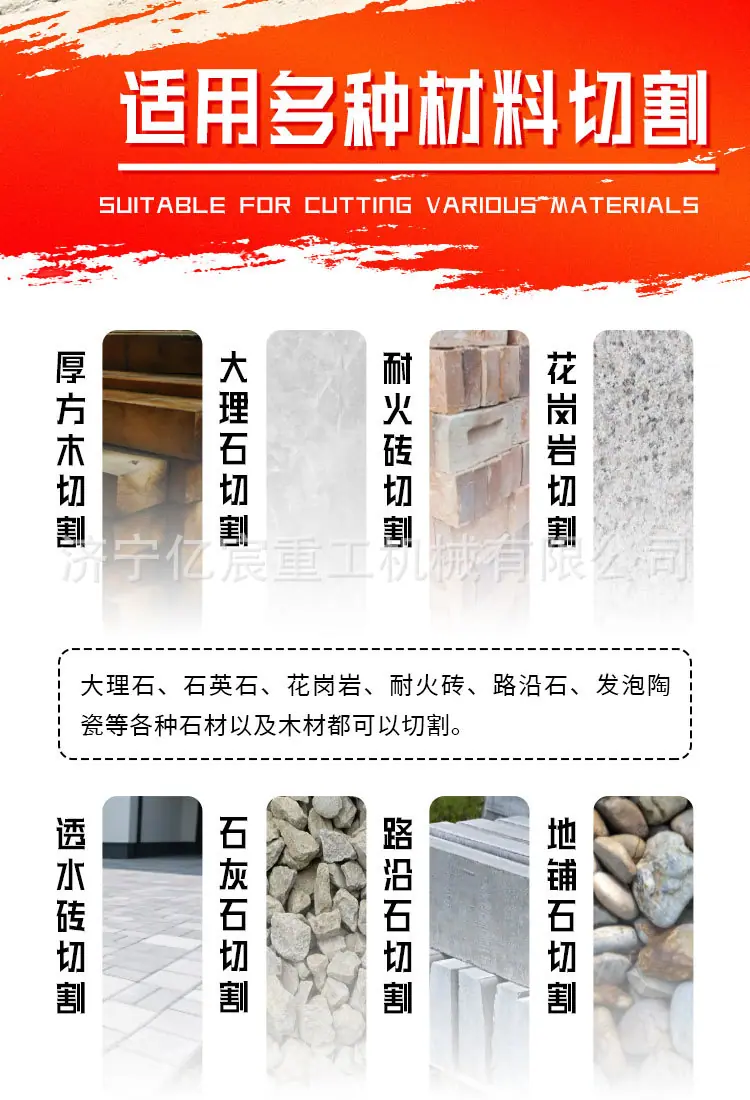 适用多种材料切割

SUITABLE FOR CUTTING VARIOUS MATERIALS

厚方木切割

大理石切割

耐火砖切割

花岗岩切割

大理石、石英石、花岗岩、耐火砖、路沿石、发泡陶瓷等各种石材以及木材都可以切割。

透水砖切割

石灰石切割

路沿石切割

地铺石切割

济宁亿宸重工机械有限公司